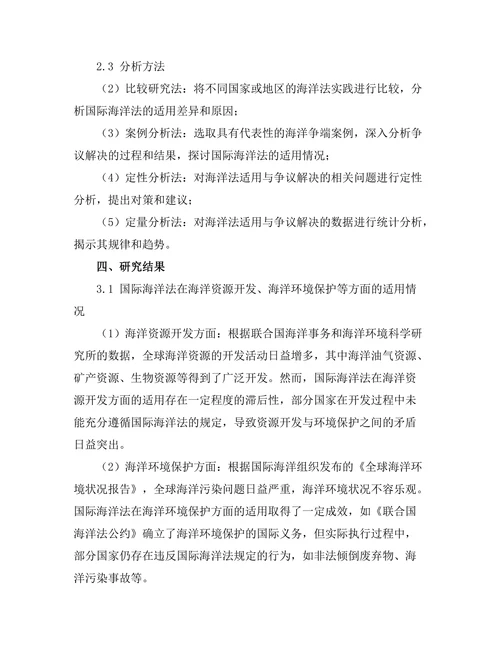 2.3 分析方法

（2）比较研究法：将不同国家或地区的海洋法实践进行比较，分析国际海洋法的适用差异和原因；

（3）案例分析法：选取具有代表性的海洋争端案例，深入分析争议解决的过程和结果，探讨国际海洋法的适用情况；

（4）定性分析法：对海洋法适用与争议解决的相关问题进行定性分析，提出对策和建议；

（5）定量分析法：对海洋法适用与争议解决的数据进行统计分析，揭示其规律和趋势。

四、研究结果

3.1 国际海洋法在海洋资源开发、海洋环境保护等方面的适用情况

（1）海洋资源开发方面：根据联合国海洋事务和海洋环境科学研究所的数据，全球海洋资源的开发活动日益增多，其中海洋油气资源、矿产资源、生物资源等得到了广泛开发。然而，国际海洋法在海洋资源开发方面的适用存在一定程度的滞后性，部分国家在开发过程中未能充分遵循国际海洋法的规定，导致资源开发与环境保护之间的矛盾日益突出。

（2）海洋环境保护方面：根据国际海洋组织发布的《全球海洋环境状况报告》，全球海洋污染问题日益严重，海洋环境状况不容乐观。国际海洋法在海洋环境保护方面的适用取得了一定成效，如《联合国海洋法公约》确立了海洋环境保护的国际义务，但实际执行过程中，部分国家仍存在违反国际海洋法规定的行为，如非法倾倒废弃物、海洋污染事故等。